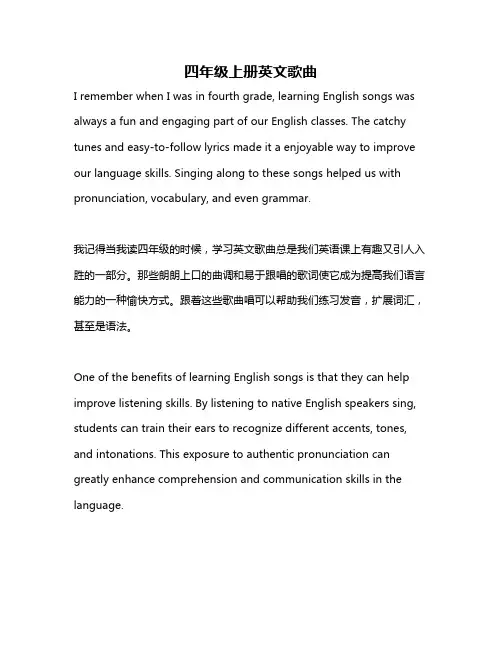 四年级上册英文歌曲

I remember when I was in fourth grade, learning English songs was always a fun and engaging part of our English classes. The catchy tunes and easy-to-follow lyrics made it a enjoyable way to improve our language skills. Singing along to these songs helped us with pronunciation, vocabulary, and even grammar.

我记得当我读四年级的时候，学习英文歌曲总是我们英语课上有趣又引人入胜的一部分。那些朗朗上口的曲调和易于跟唱的歌词使它成为提高我们语言能力的一种愉快方式。跟着这些歌曲唱可以帮助我们练习发音，扩展词汇，甚至是语法。

One of the benefits of learning English songs is that they can help improve listening skills. By listening to native English speakers sing, students can train their ears to recognize different accents, tones, and intonations. This exposure to authentic pronunciation can greatly enhance comprehension and communication skills in the language.